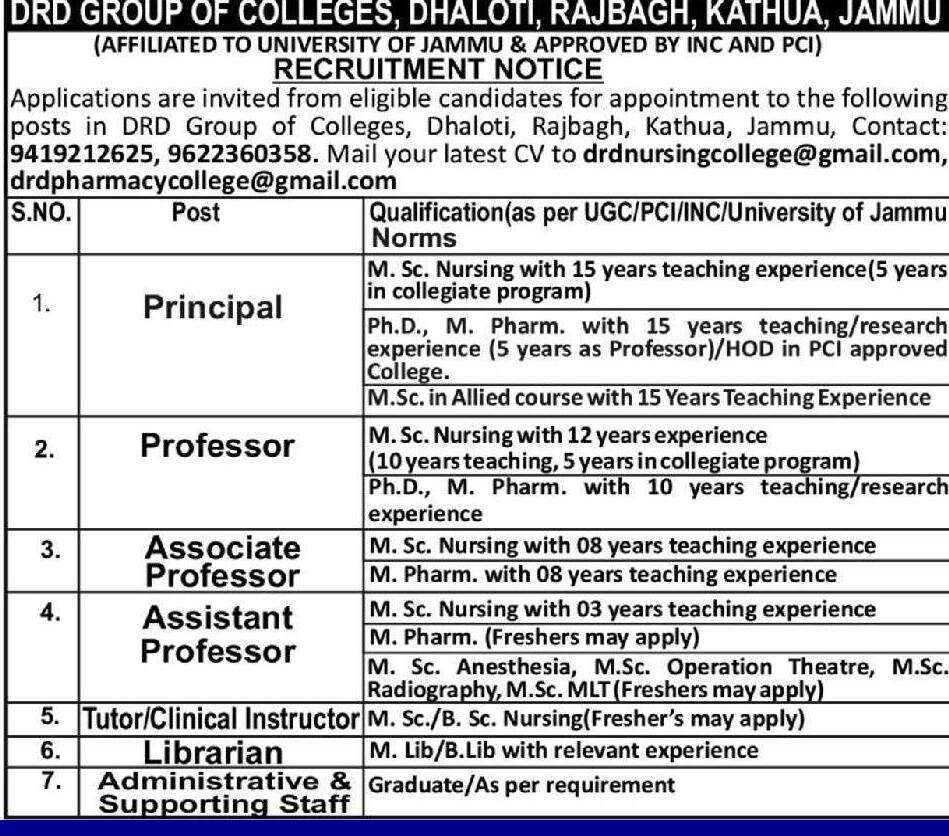 DRD GROUP OF COLLEGES, DHALOTI, RAJBAGH, KATHUA, JAMMU

(AFFILIATED TO UNIVERSITY OF JAMMU & APPROVED BY INC AND PCI)

RECRUITMENT NOTICE

Applications are invited from eligible candidates for appointment to the following posts in DRD Group of Colleges, Dhaloti, Rajbagh, Kathua, Jammu, Contact: 9419212625, 9622360358. Mail your latest CV to drdnursingcollege@gmail.com, drdpharmacycollege@gmail.com

| S.NO. | Post | Qualification(as per UGC/PCI/INC/University of Jammu Norms |
|---|---|---|
| 1. | Principal | M. Sc. Nursing with 15 years teaching experience(5 years in collegiate program) |
| | | Ph.D., M. Pharm. with 15 years teaching/research experience (5 years as Professor)/HOD in PCI approved College. |
| | | M.Sc. in Allied course with 15 Years Teaching Experience |
| 2. | Professor | M. Sc. Nursing with 12 years experience (10 years teaching, 5 years in collegiate program) |
| | | Ph.D., M. Pharm. with 10 years teaching/research experience |
| 3. | Associate Professor | M. Sc. Nursing with 08 years teaching experience |
| | | M. Pharm. with 08 years teaching experience |
| 4. | Assistant Professor | M. Sc. Nursing with 03 years teaching experience |
| | | M. Pharm. (Freshers may apply) |
| | | M. Sc. Anesthesia, M.Sc. Operation Theatre, M.Sc. Radiography, M.Sc. MLT (Freshers may apply) |
| 5. | Tutor/Clinical Instructor | M. Sc./B. Sc. Nursing(Fresher's may apply) |
| 6. | Librarian | M. Lib/B.Lib with relevant experience |
| 7. | Administrative & Supporting Staff | Graduate/As per requirement |